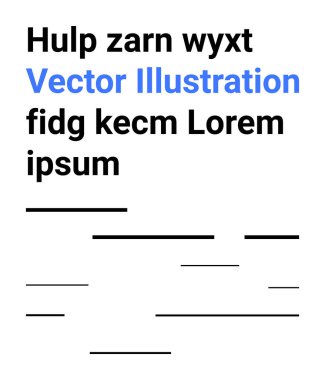 Hulp zarn wyxt Vector Illustration fidg kecm Lorem ipsum